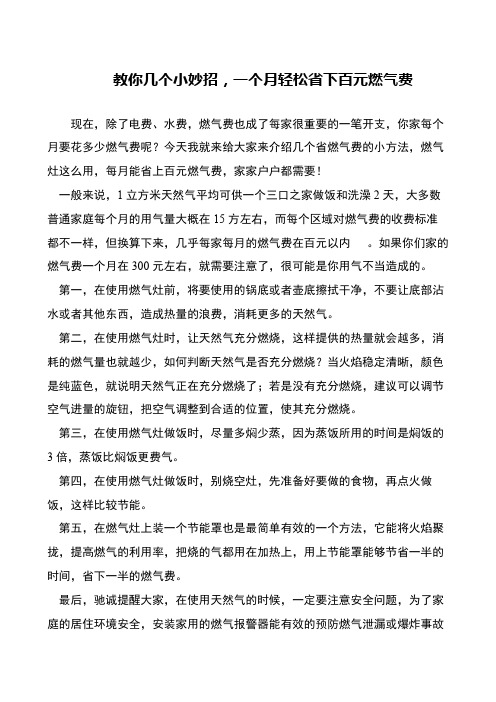 教你几个小妙招，一个月轻松省下百元燃气费

现在，除了电费、水费，燃气费也成了每家很重要的一笔开支，你家每个月要花多少燃气费呢？今天我就来给大家来介绍几个省燃气费的小方法，燃气灶这么用，每月能省上百元燃气费，家家户户都需要！

一般来说，1 立方米天然气平均可供一个三口之家做饭和洗澡 2 天，大多数普通家庭每个月的用气量大概在 15 方左右，而每个区域对燃气费的收费标准都不一样，但换算下来，几乎每家每月的燃气费在百元以内 。如果你们家的燃气费一个月在 300 元左右，就需要注意了，很可能是你用气不当造成的。

第一，在使用燃气灶前，将要使用的锅底或者壶底擦拭干净，不要让底部沾水或者其他东西，造成热量的浪费，消耗更多的天然气。

第二，在使用燃气灶时，让天然气充分燃烧，这样提供的热量就会越多，消耗的燃气量也就越少，如何判断天然气是否充分燃烧？当火焰稳定清晰，颜色是纯蓝色，就说明天然气正在充分燃烧了；若是没有充分燃烧，建议可以调节空气进量的旋钮，把空气调整到合适的位置，使其充分燃烧。

第三，在使用燃气灶做饭时，尽量多焖少蒸，因为蒸饭所用的时间是焖饭的 3 倍，蒸饭比焖饭更费气。

第四，在使用燃气灶做饭时，别烧空灶，先准备好要做的食物，再点火做饭，这样比较节能。

第五，在燃气灶上装一个节能罩也是最简单有效的一个方法，它能将火焰聚拢，提高燃气的利用率，把烧的气都用在加热上，用上节能罩能够节省一半的时间，省下一半的燃气费。

最后，驰诚提醒大家，在使用天然气的时候，一定要注意安全问题，为了家庭的居住环境安全，安装家用的燃气报警器能有效的预防燃气泄漏或爆炸事故